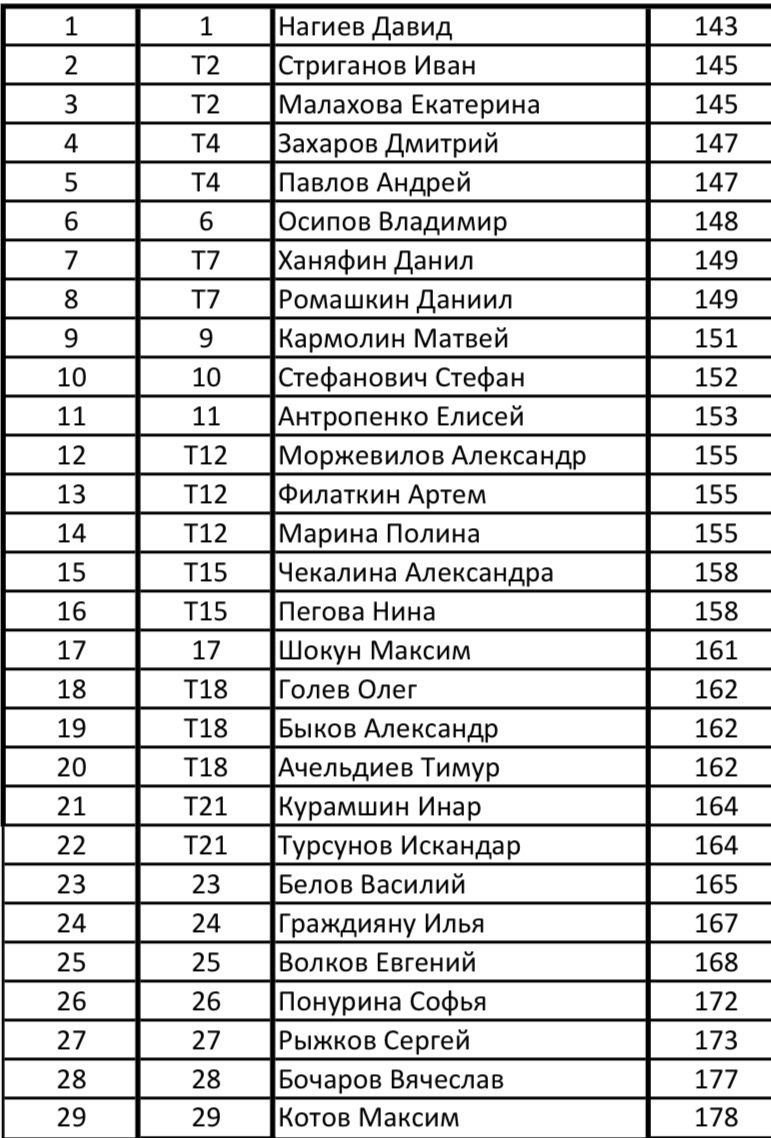 | 1 | 1 | Нагиев Давид | 143 |
|---|---|---|---|
| 2 | T2 | Стриганов Иван | 145 |
| 3 | T2 | Малахова Екатерина | 145 |
| 4 | T4 | Захаров Дмитрий | 147 |
| 5 | T4 | Павлов Андрей | 147 |
| 6 | 6 | Осипов Владимир | 148 |
| 7 | T7 | Ханяфин Данил | 149 |
| 8 | T7 | Ромашкин Даниил | 149 |
| 9 | 9 | Кармолин Матвей | 151 |
| 10 | 10 | Стефанович Стефан | 152 |
| 11 | 11 | Антропенко Елисей | 153 |
| 12 | T12 | Моржевилов Александр | 155 |
| 13 | T12 | Филаткин Артем | 155 |
| 14 | T12 | Марина Полина | 155 |
| 15 | T15 | Чекалина Александра | 158 |
| 16 | T15 | Пегова Нина | 158 |
| 17 | 17 | Шокун Максим | 161 |
| 18 | T18 | Голев Олег | 162 |
| 19 | T18 | Быков Александр | 162 |
| 20 | T18 | Ачельдиев Тимур | 162 |
| 21 | T21 | Курамшин Инар | 164 |
| 22 | T21 | Турсунов Искандар | 164 |
| 23 | 23 | Белов Василий | 165 |
| 24 | 24 | Граждияну Илья | 167 |
| 25 | 25 | Волков Евгений | 168 |
| 26 | 26 | Понурина Софья | 172 |
| 27 | 27 | Рыжков Сергей | 173 |
| 28 | 28 | Бочаров Вячеслав | 177 |
| 29 | 29 | Котов Максим | 178 |